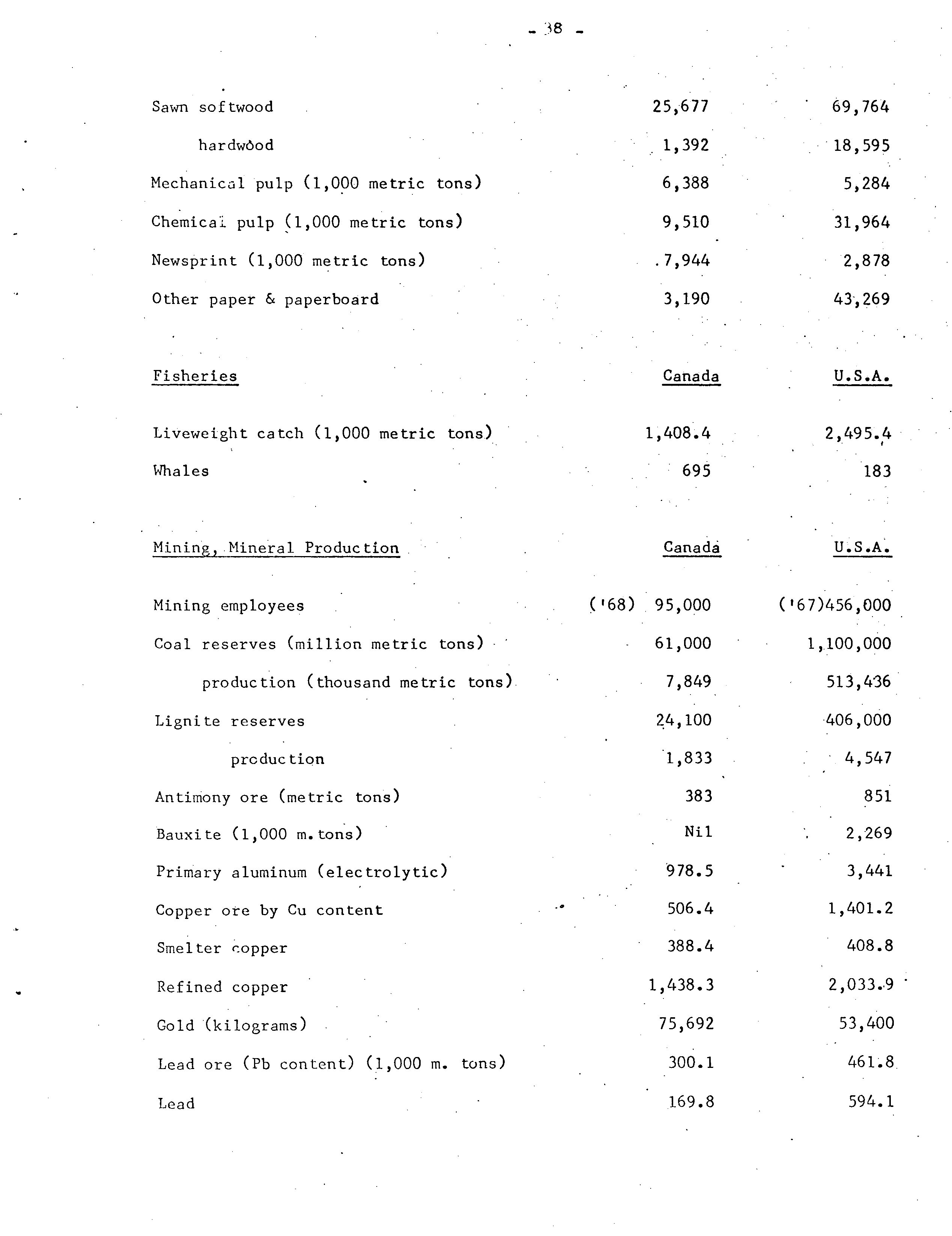 - 38 -

| | | |
|---|---|---|
| Sawn softwood | 25,677 | 69,764 |
| hardwood | 1,392 | 18,595 |
| Mechanical pulp (1,000 metric tons) | 6,388 | 5,284 |
| Chemical pulp (1,000 metric tons) | 9,510 | 31,964 |
| Newsprint (1,000 metric tons) | 7,944 | 2,878 |
| Other paper & paperboard | 3,190 | 43,269 |

| Fisheries | Canada | U.S.A. |
|---|---|---|
| Liveweight catch (1,000 metric tons) | 1,408.4 | 2,495.4 |
| Whales | 695 | 183 |

| Mining, Mineral Production | Canada | U.S.A. |
|---|---|---|
| Mining employees | ('68) 95,000 | ('67)456,000 |
| Coal reserves (million metric tons) | 61,000 | 1,100,000 |
| production (thousand metric tons) | 7,849 | 513,436 |
| Lignite reserves | 24,100 | 406,000 |
| production | 1,833 | 4,547 |
| Antimony ore (metric tons) | 383 | 851 |
| Bauxite (1,000 m.tons) | Nil | 2,269 |
| Primary aluminum (electrolytic) | 978.5 | 3,441 |
| Copper ore by Cu content | 506.4 | 1,401.2 |
| Smelter copper | 388.4 | 408.8 |
| Refined copper | 1,438.3 | 2,033.9 |
| Gold (kilograms) | 75,692 | 53,400 |
| Lead ore (Pb content) (1,000 m. tons) | 300.1 | 461.8 |
| Lead | 169.8 | 594.1 |